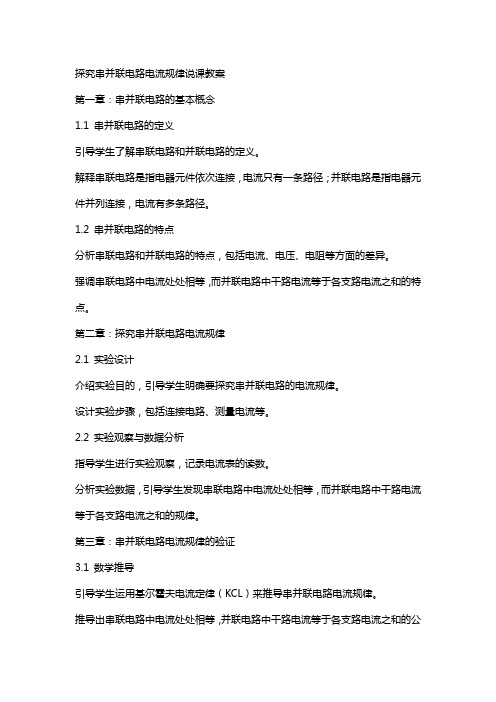 探究串并联电路电流规律说课教案

第一章：串并联电路的基本概念

1.1 串并联电路的定义

引导学生了解串联电路和并联电路的定义。

解释串联电路是指电器元件依次连接，电流只有一条路径；并联电路是指电器元件并列连接，电流有多条路径。

1.2 串并联电路的特点

分析串联电路和并联电路的特点，包括电流、电压、电阻等方面的差异。

强调串联电路中电流处处相等，而并联电路中干路电流等于各支路电流之和的特点。

第二章：探究串并联电路电流规律

2.1 实验设计

介绍实验目的，引导学生明确要探究串并联电路的电流规律。

设计实验步骤，包括连接电路、测量电流等。

2.2 实验观察与数据分析

指导学生进行实验观察，记录电流表的读数。

分析实验数据，引导学生发现串联电路中电流处处相等，而并联电路中干路电流等于各支路电流之和的规律。

第三章：串并联电路电流规律的验证

3.1 数学推导

引导学生运用基尔霍夫电流定律（KCL）来推导串并联电路电流规律。

推导出串联电路中电流处处相等，并联电路中干路电流等于各支路电流之和的公